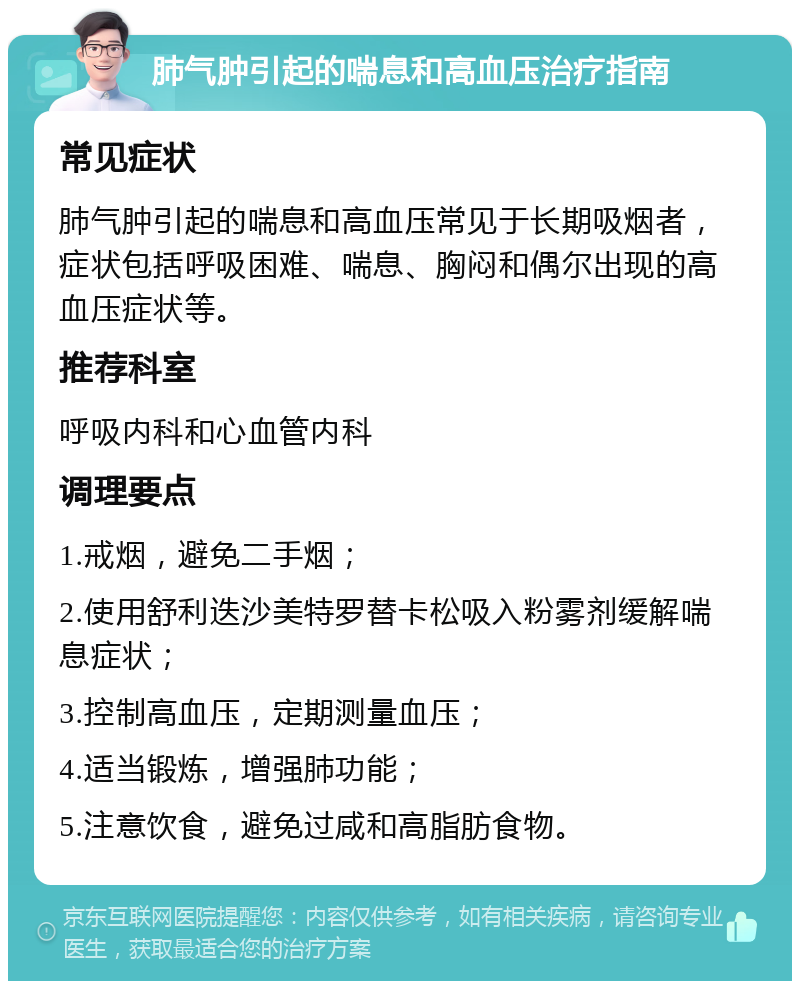 肺气肿引起的喘息和高血压治疗指南

常见症状

肺气肿引起的喘息和高血压常见于长期吸烟者，症状包括呼吸困难、喘息、胸闷和偶尔出现的高血压症状等。

推荐科室

呼吸内科和心血管内科

调理要点

1.戒烟，避免二手烟；

2.使用舒利迭沙美特罗替卡松吸入粉雾剂缓解喘息症状；

3.控制高血压，定期测量血压；

4.适当锻炼，增强肺功能；

5.注意饮食，避免过咸和高脂肪食物。

京东互联网医院提醒您：内容仅供参考，如有相关疾病，请咨询专业医生，获取最适合您的治疗方案